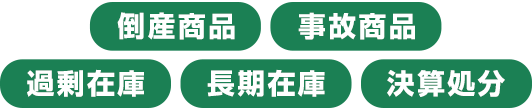 倒産商品 事故商品

過剰在庫 長期在庫 決算処分